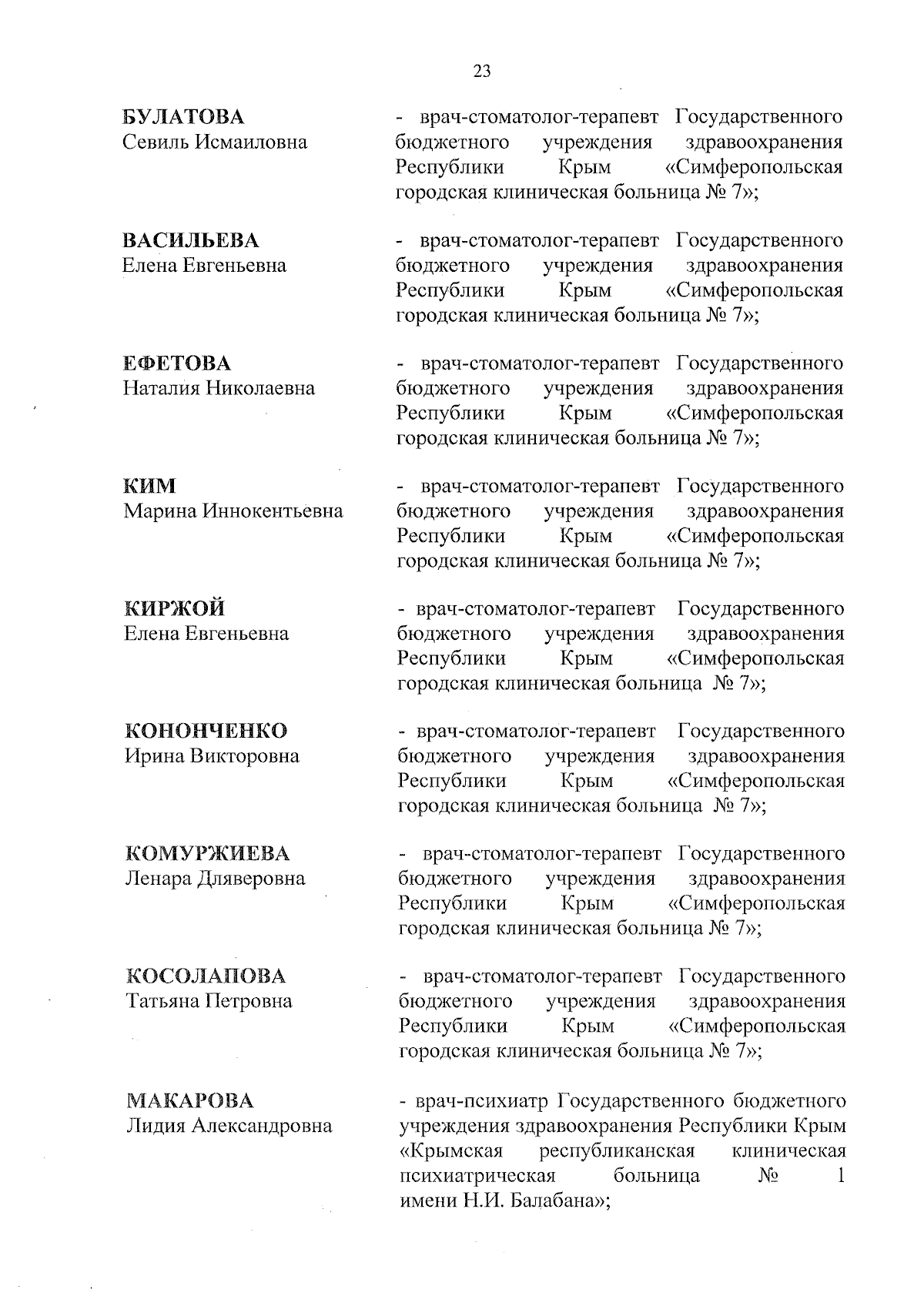 23

БУЛАТОВА
Севиль Исмаиловна

- врач-стоматолог-терапевт Государственного бюджетного учреждения здравоохранения Республики Крым «Симферопольская городская клиническая больница № 7»;

ВАСИЛЬЕВА
Елена Евгеньевна

- врач-стоматолог-терапевт Государственного бюджетного учреждения здравоохранения Республики Крым «Симферопольская городская клиническая больница № 7»;

ЕФЕТОВА
Наталия Николаевна

- врач-стоматолог-терапевт Государственного бюджетного учреждения здравоохранения Республики Крым «Симферопольская городская клиническая больница № 7»;

КИМ
Марина Иннокентьевна

- врач-стоматолог-терапевт Государственного бюджетного учреждения здравоохранения Республики Крым «Симферопольская городская клиническая больница № 7»;

КИРЖОЙ
Елена Евгеньевна

- врач-стоматолог-терапевт Государственного бюджетного учреждения здравоохранения Республики Крым «Симферопольская городская клиническая больница № 7»;

КОНОНЧЕНКО
Ирина Викторовна

- врач-стоматолог-терапевт Государственного бюджетного учреждения здравоохранения Республики Крым «Симферопольская городская клиническая больница № 7»;

КОМУРЖИЕВА
Ленара Дляверовна

- врач-стоматолог-терапевт Государственного бюджетного учреждения здравоохранения Республики Крым «Симферопольская городская клиническая больница № 7»;

КОСОЛАПОВА
Татьяна Петровна

- врач-стоматолог-терапевт Государственного бюджетного учреждения здравоохранения Республики Крым «Симферопольская городская клиническая больница № 7»;

МАКАРОВА
Лидия Александровна

- врач-психиатр Государственного бюджетного учреждения здравоохранения Республики Крым «Крымская республиканская клиническая психиатрическая больница № 1 имени Н.И. Балабана»;